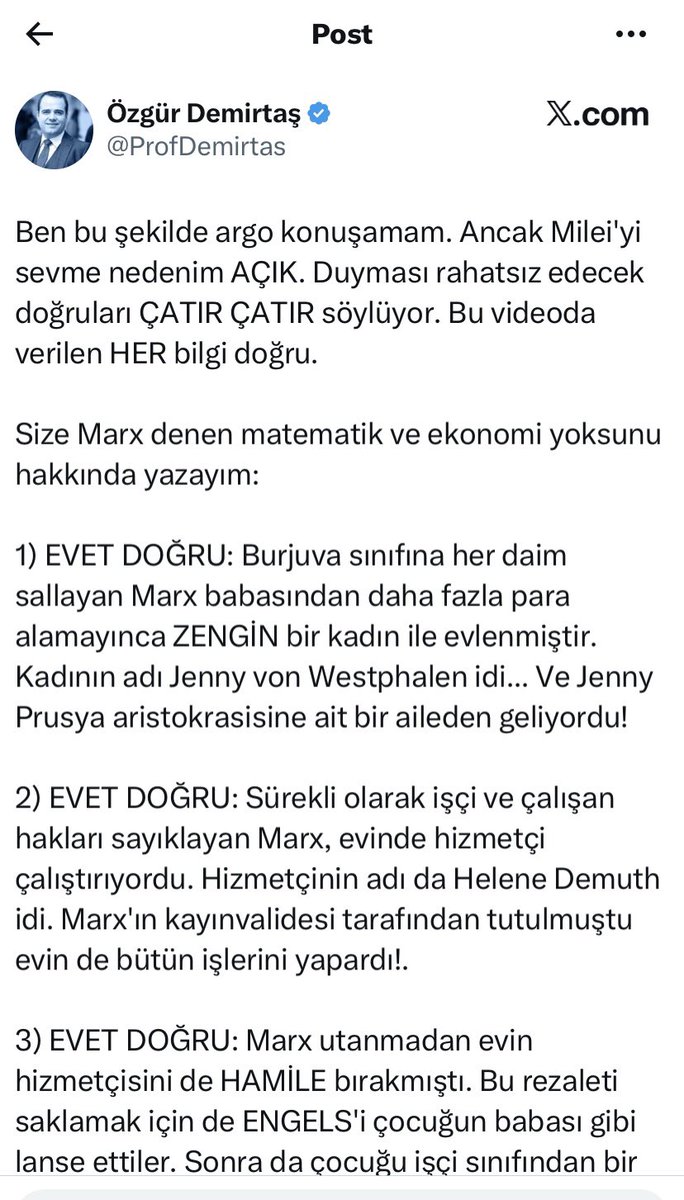 Post

Özgür Demirtaş
@ProfDemirtas

X.com

Ben bu şekilde argo konuşamam. Ancak Milei'yi sevme nedenim AÇIK. Duyması rahatsız edecek doğruları ÇATIR ÇATIR söylüyor. Bu videoda verilen HER bilgi doğru.

Size Marx denen matematik ve ekonomi yoksunu hakkında yazayım:

1) EVET DOĞRU: Burjuva sınıfına her daim sallayan Marx babasından daha fazla para alamayınca ZENGİN bir kadın ile evlenmiştir. Kadının adı Jenny von Westphalen idi... Ve Jenny Prusya aristokrasisine ait bir aileden geliyordu!

2) EVET DOĞRU: Sürekli olarak işçi ve çalışan hakları sayıklayan Marx, evinde hizmetçi çalıştırıyordu. Hizmetçinin adı da Helene Demuth idi. Marx'ın kayınvalidesi tarafından tutulmuştu evin de bütün işlerini yapardı!.

3) EVET DOĞRU: Marx utanmadan evin hizmetçisini de HAMİLE bırakmıştı. Bu rezaleti saklamak için de ENGELS'i çocuğun babası gibi lanse ettiler. Sonra da çocuğu işçi sınıfından bir